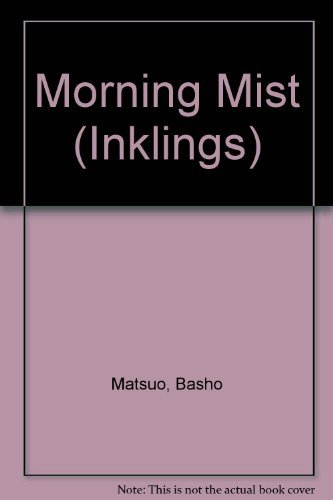 Morning Mist (Inklings)

Matsuo, Basho

Note: This is not the actual book cover